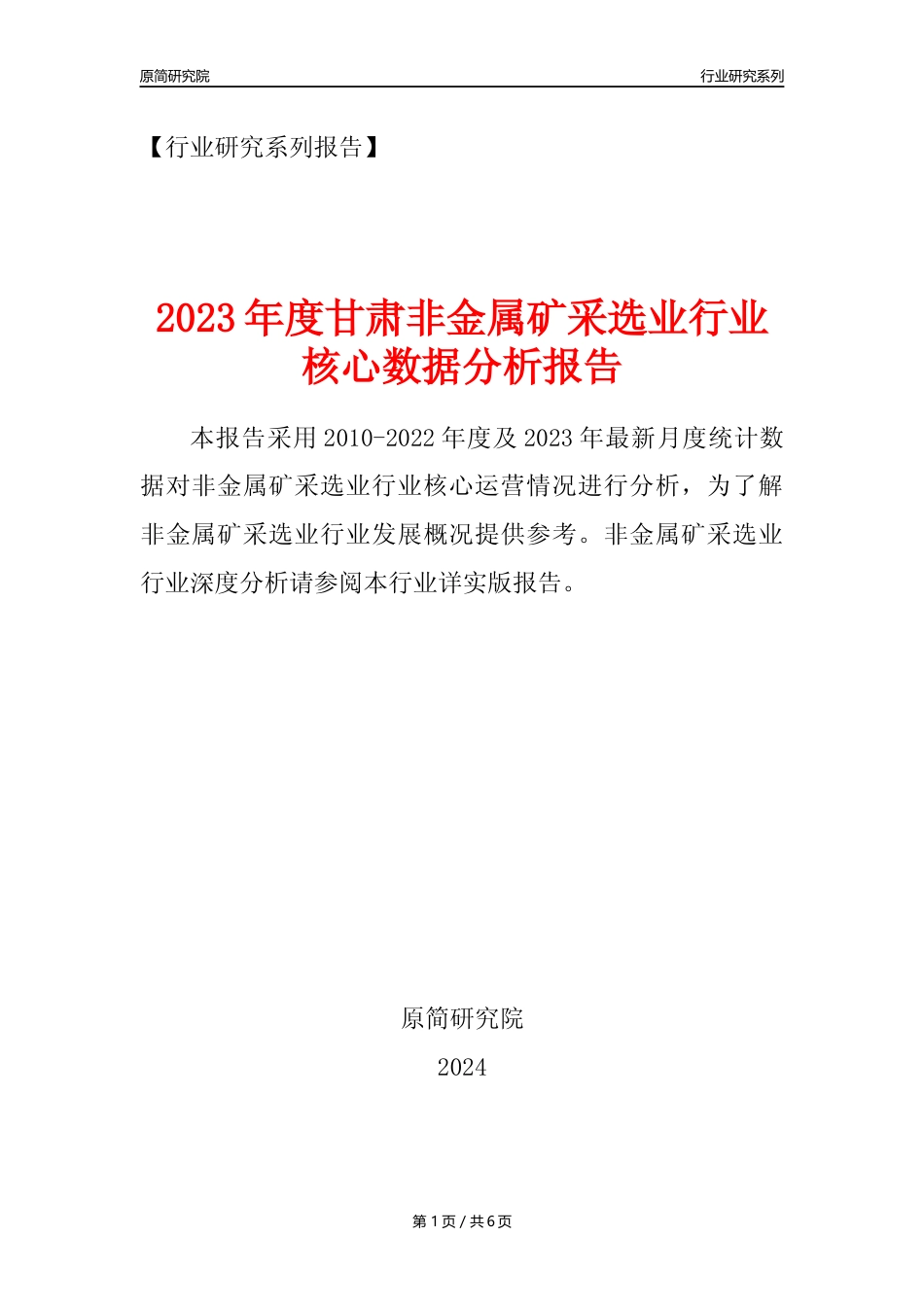 原简研究院

行业研究系列

【行业研究系列报告】

2023年度甘肃非金属矿采选业行业核心数据分析报告

本报告采用2010-2022年度及2023年最新月度统计数据对非金属矿采选业行业核心运营情况进行分析，为了解非金属矿采选业行业发展概况提供参考。非金属矿采选业行业深度分析请参阅本行业详实版报告。

原简研究院

2024

第1页/共6页